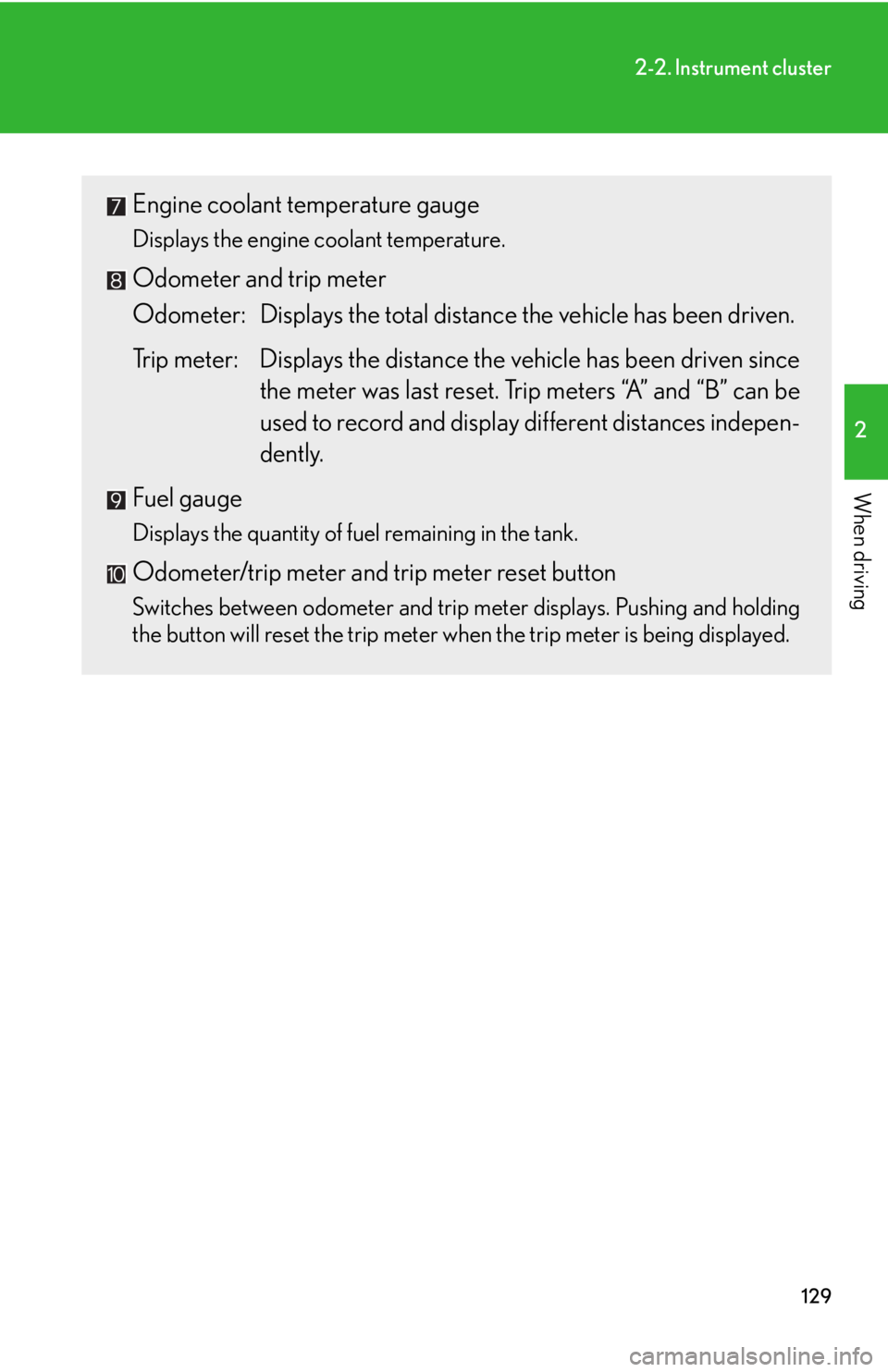 2-2. Instrument cluster

7 Engine coolant temperature gauge

Displays the engine coolant temperature.

8 Odometer and trip meter

Odometer: Displays the total distance the vehicle has been driven.

Trip meter: Displays the distance the vehicle has been driven since the meter was last reset. Trip meters "A" and "B" can be used to record and display different distances independently.

9 Fuel gauge

Displays the quantity of fuel remaining in the tank.

10 Odometer/trip meter and trip meter reset button

Switches between odometer and trip meter displays. Pushing and holding the button will reset the trip meter when the trip meter is being displayed.

2

When driving

129

carmanualsonline.info